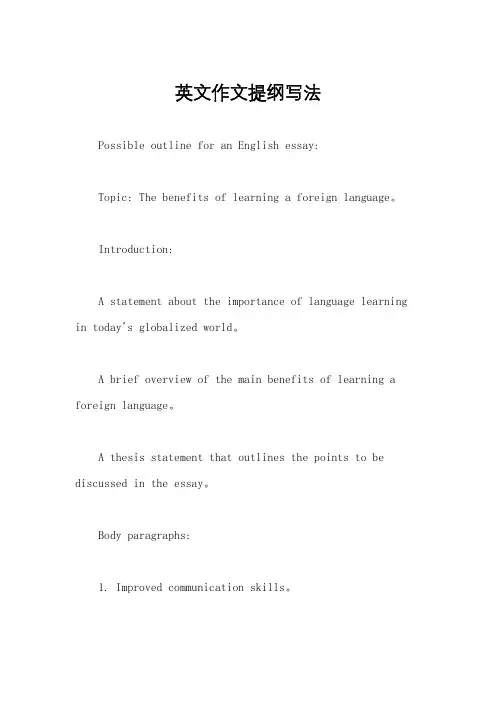 英文作文提纲写法

Possible outline for an English essay:

Topic: The benefits of learning a foreign language。

Introduction:

A statement about the importance of language learning in today's globalized world。

A brief overview of the main benefits of learning a foreign language。

A thesis statement that outlines the points to be discussed in the essay。

Body paragraphs:

1. Improved communication skills。